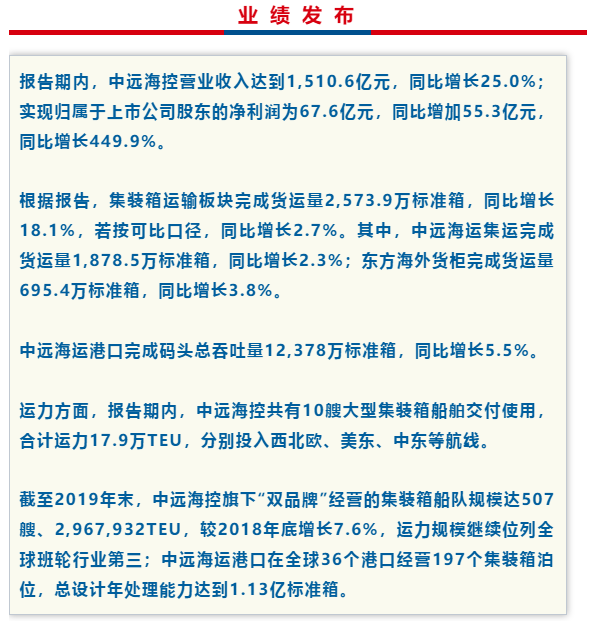 业绩发布

报告期内，中远海控营业收入达到1,510.6亿元，同比增长25.0%；实现归属于上市公司股东的净利润为67.6亿元，同比增加55.3亿元，同比增长449.9%。

根据报告，集装箱运输板块完成货运量2,573.9万标准箱，同比增长18.1%，若按可比口径，同比增长2.7%。其中，中远海运集运完成货运量1,878.5万标准箱，同比增长2.3%；东方海外货柜完成货运量695.4万标准箱，同比增长3.8%。

中远海运港口完成码头总吞吐量12,378万标准箱，同比增长5.5%。

运力方面，报告期内，中远海控共有10艘大型集装箱船舶交付使用，合计运力17.9万TEU，分别投入西北欧、美东、中东等航线。

截至2019年末，中远海控旗下“双品牌”经营的集装箱船队规模达507艘、2,967,932TEU，较2018年底增长7.6%，运力规模继续位列全球班轮行业第三；中远海运港口在全球36个港口经营197个集装箱泊位，总设计年处理能力达到1.13亿标准箱。